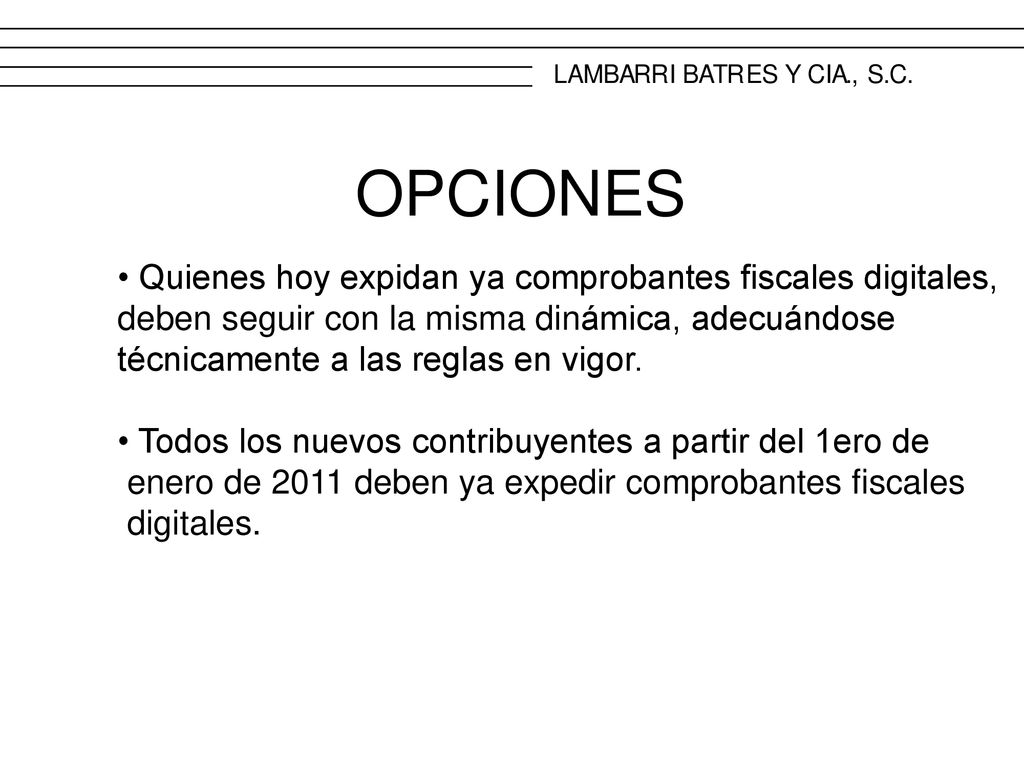 LAMBARRI BATRES Y CIA., S.C.

OPCIONES

• Quienes hoy expidan ya comprobantes fiscales digitales, deben seguir con la misma dinámica, adecuándose técnicamente a las reglas en vigor.

• Todos los nuevos contribuyentes a partir del 1ero de enero de 2011 deben ya expedir comprobantes fiscales digitales.